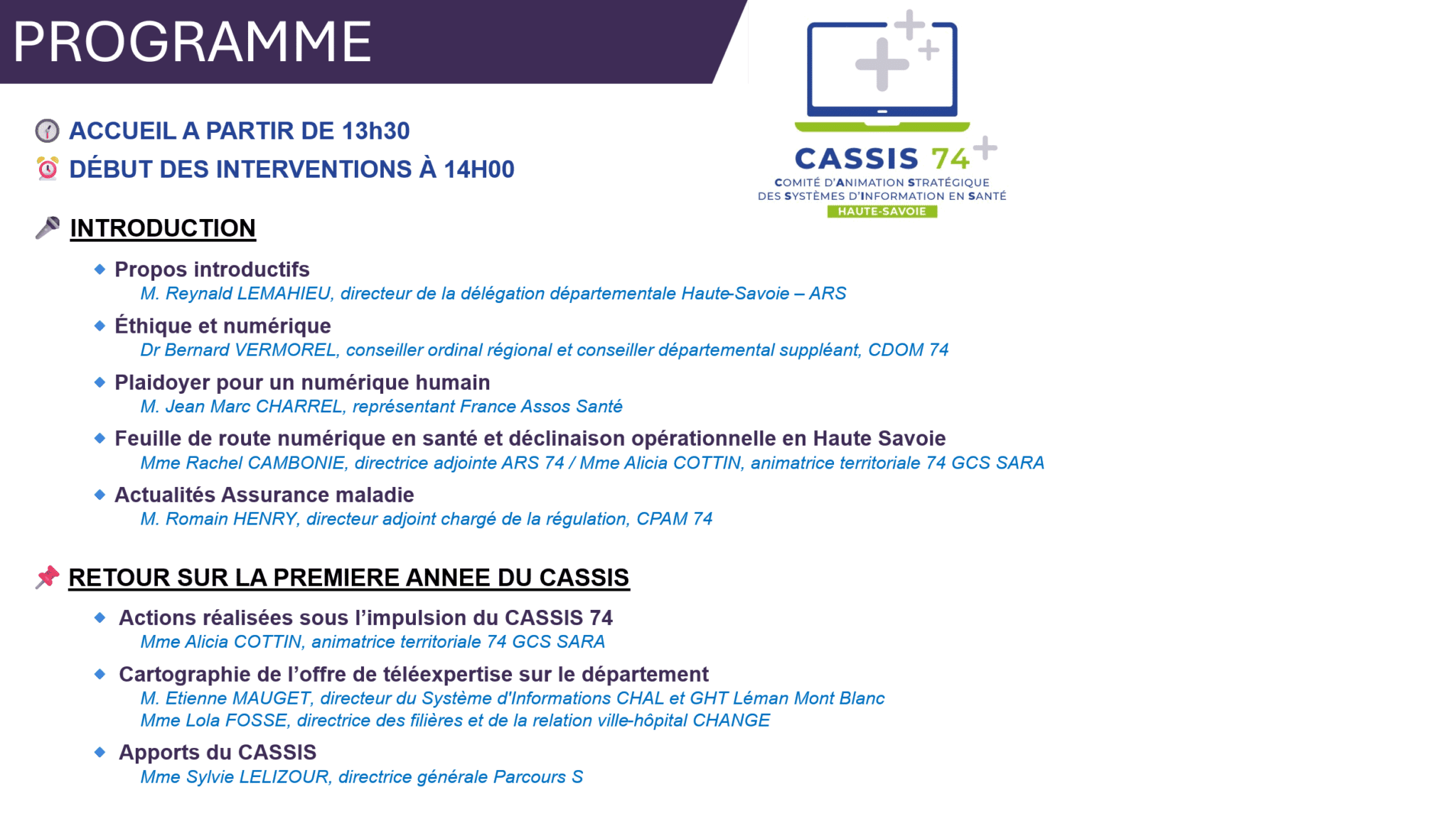 PROGRAMME

CASSIS 74

COMITÉ D'ANIMATION STRATÉGIQUE DES SYSTÈMES D'INFORMATION EN SANTÉ

HAUTE-SAVOIE

ACCUEIL A PARTIR DE 13h30

DÉBUT DES INTERVENTIONS À 14H00

INTRODUCTION

Propos introductifs
M. Reynald LEMAHIEU, directeur de la délégation départementale Haute-Savoie – ARS

Éthique et numérique
Dr Bernard VERMOREL, conseiller ordinal régional et conseiller départemental suppléant, CDOM 74

Plaidoyer pour un numérique humain
M. Jean Marc CHARREL, représentant France Assos Santé

Feuille de route numérique en santé et déclinaison opérationnelle en Haute Savoie
Mme Rachel CAMBONIE, directrice adjointe ARS 74 / Mme Alicia COTTIN, animatrice territoriale 74 GCS SARA

Actualités Assurance maladie
M. Romain HENRY, directeur adjoint chargé de la régulation, CPAM 74

RETOUR SUR LA PREMIERE ANNEE DU CASSIS

Actions réalisées sous l'impulsion du CASSIS 74
Mme Alicia COTTIN, animatrice territoriale 74 GCS SARA

Cartographie de l'offre de téléexpertise sur le département
M. Etienne MAUGET, directeur du Système d'Informations CHAL et GHT Léman Mont Blanc
Mme Lola FOSSE, directrice des filières et de la relation ville-hôpital CHANGE

Apports du CASSIS
Mme Sylvie LELIZOUR, directrice générale Parcours S